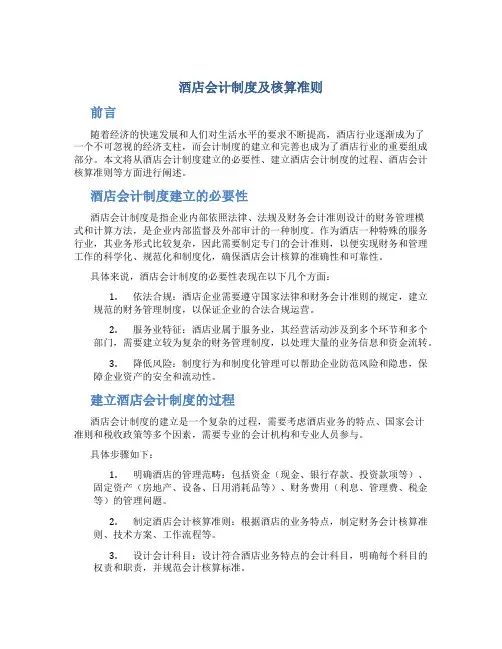 酒店会计制度及核算准则

前言

随着经济的快速发展和人们对生活水平的要求不断提高，酒店行业逐渐成为了一个不可忽视的经济支柱，而会计制度的建立和完善也成为了酒店行业的重要组成部分。本文将从酒店会计制度建立的必要性、建立酒店会计制度的过程、酒店会计核算准则等方面进行阐述。

酒店会计制度建立的必要性

酒店会计制度是指企业内部依照法律、法规及财务会计准则设计的财务管理模式和计算方法，是企业内部监督及外部审计的一种制度。作为酒店一种特殊的服务行业，其业务形式比较复杂，因此需要制定专门的会计准则，以便实现财务和管理工作的科学化、规范化和制度化，确保酒店会计核算的准确性和可靠性。

具体来说，酒店会计制度的必要性表现在以下几个方面：

1. 依法合规：酒店企业需要遵守国家法律和财务会计准则的规定，建立规范的财务管理制度，以保证企业的合法合规运营。

2. 服务业特征：酒店业属于服务业，其经营活动涉及到多个环节和多个部门，需要建立较为复杂的财务管理制度，以处理大量的业务信息和资金流转。

3. 降低风险：制度行为和制度化管理可以帮助企业防范风险和隐患，保障企业资产的安全和流动性。

建立酒店会计制度的过程

酒店会计制度的建立是一个复杂的过程，需要考虑酒店业务的特点、国家会计准则和税收政策等多个因素，需要专业的会计机构和专业人员参与。

具体步骤如下：

1. 明确酒店的管理范畴：包括资金（现金、银行存款、投资款项等）、固定资产（房地产、设备、日用消耗品等）、财务费用（利息、管理费、税金等）的管理问题。

2. 制定酒店会计核算准则：根据酒店的业务特点，制定财务会计核算准则、技术方案、工作流程等。

3. 设计会计科目：设计符合酒店业务特点的会计科目，明确每个科目的权责和职责，并规范会计核算标准。